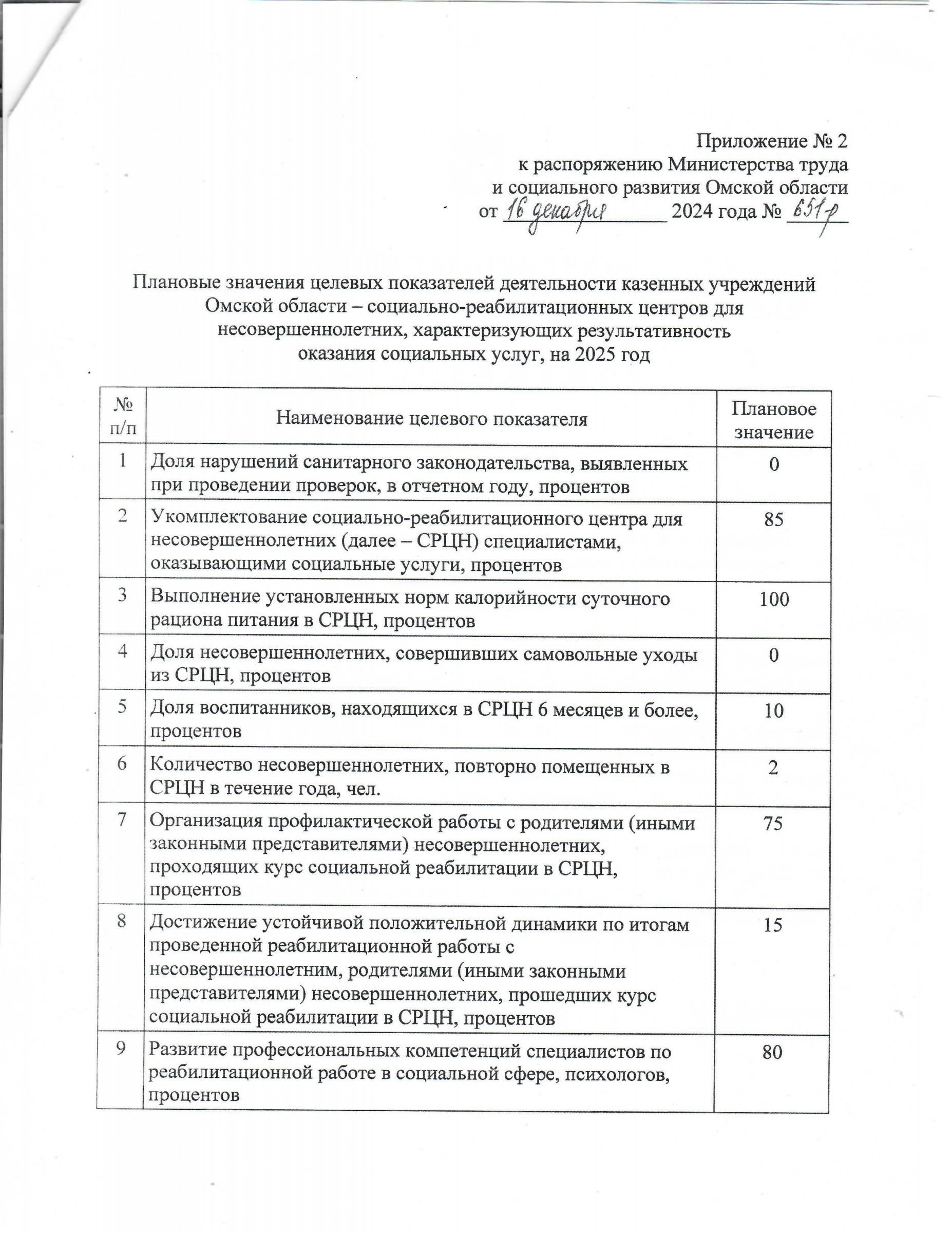 Приложение № 2
к распоряжению Министерства труда
и социального развития Омской области
от 16 декабря 2024 года № 651-р

Плановые значения целевых показателей деятельности казенных учреждений Омской области – социально-реабилитационных центров для несовершеннолетних, характеризующих результативность оказания социальных услуг, на 2025 год

| № п/п | Наименование целевого показателя | Плановое значение |
|---|---|---|
| 1 | Доля нарушений санитарного законодательства, выявленных при проведении проверок, в отчетном году, процентов | 0 |
| 2 | Укомплектование социально-реабилитационного центра для несовершеннолетних (далее – СРЦН) специалистами, оказывающими социальные услуги, процентов | 85 |
| 3 | Выполнение установленных норм калорийности суточного рациона питания в СРЦН, процентов | 100 |
| 4 | Доля несовершеннолетних, совершивших самовольные уходы из СРЦН, процентов | 0 |
| 5 | Доля воспитанников, находящихся в СРЦН 6 месяцев и более, процентов | 10 |
| 6 | Количество несовершеннолетних, повторно помещенных в СРЦН в течение года, чел. | 2 |
| 7 | Организация профилактической работы с родителями (иными законными представителями) несовершеннолетних, проходящих курс социальной реабилитации в СРЦН, процентов | 75 |
| 8 | Достижение устойчивой положительной динамики по итогам проведенной реабилитационной работы с несовершеннолетним, родителями (иными законными представителями) несовершеннолетних, прошедших курс социальной реабилитации в СРЦН, процентов | 15 |
| 9 | Развитие профессиональных компетенций специалистов по реабилитационной работе в социальной сфере, психологов, процентов | 80 |